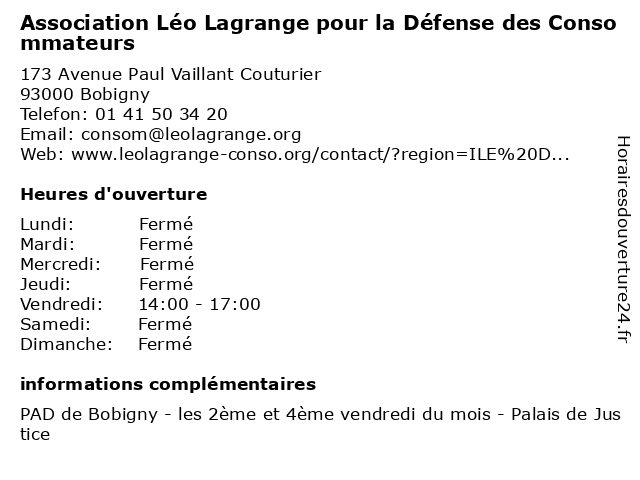 Association Léo Lagrange pour la Défense des Consommateurs

173 Avenue Paul Vaillant Couturier
93000 Bobigny
Telefon: 01 41 50 34 20
Email: consom@leolagrange.org
Web: www.leolagrange-conso.org/contact/?region=ILE%20D...

Heures d'ouverture

Lundi: Fermé
Mardi: Fermé
Mercredi: Fermé
Jeudi: Fermé
Vendredi: 14:00 - 17:00
Samedi: Fermé
Dimanche: Fermé

informations complémentaires

PAD de Bobigny - les 2ème et 4ème vendredi du mois - Palais de Justice

Horairesdouverture24.fr